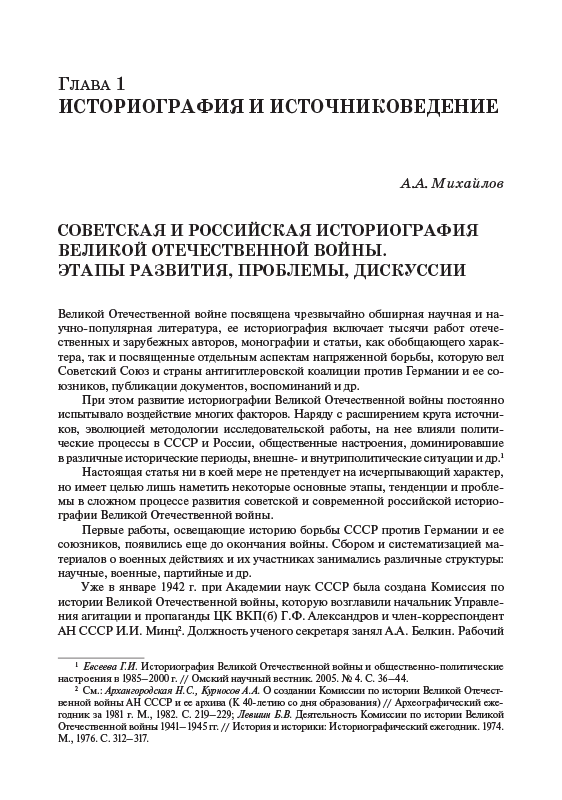 Глава 1
ИСТОРИОГРАФИЯ И ИСТОЧНИКОВЕДЕНИЕ

А.А. Михайлов

СОВЕТСКАЯ И РОССИЙСКАЯ ИСТОРИОГРАФИЯ ВЕЛИКОЙ ОТЕЧЕСТВЕННОЙ ВОЙНЫ. ЭТАПЫ РАЗВИТИЯ, ПРОБЛЕМЫ, ДИСКУССИИ

Великой Отечественной войне посвящена чрезвычайно обширная научная и научно-популярная литература, ее историография включает тысячи работ отечественных и зарубежных авторов, монографии и статьи, как обобщающего характера, так и посвященные отдельным аспектам напряженной борьбы, которую вел Советский Союз и страны антигитлеровской коалиции против Германии и ее союзников, публикации документов, воспоминаний и др.

При этом развитие историографии Великой Отечественной войны постоянно испытывало воздействие многих факторов. Наряду с расширением круга источников, эволюцией методологии исследовательской работы, на нее влияли политические процессы в СССР и России, общественные настроения, доминировавшие в различные исторические периоды, внешне- и внутриполитические ситуации и др.$^1$

Настоящая статья ни в коей мере не претендует на исчерпывающий характер, но имеет целью лишь наметить некоторые основные этапы, тенденции и проблемы в сложном процессе развития советской и современной российской историографии Великой Отечественной войны.

Первые работы, освещающие историю борьбы СССР против Германии и ее союзников, появились еще до окончания войны. Сбором и систематизацией материалов о военных действиях и их участниках занимались различные структуры: научные, военные, партийные и др.

Уже в январе 1942 г. при Академии наук СССР была создана Комиссия по истории Великой Отечественной войны, которую возглавили начальник Управления агитации и пропаганды ЦК ВКП(б) Г.Ф. Александров и член-корреспондент АН СССР И.И. Минц$^2$. Должность ученого секретаря занял А.А. Белкин. Рабочий

$^1$ Евсеева Г.И. Историография Великой Отечественной войны и общественно-политические настроения в 1985–2000 г. // Омский научный вестник. 2005. № 4. С. 36–44.

$^2$ См.: Архангородская Н.С., Курносов А.А. О создании Комиссии по истории Великой Отечественной войны АН СССР и ее архива (К 40-летию со дня образования) // Археографический ежегодник за 1981 г. М., 1982. С. 219–229; Левшин Б.В. Деятельность Комиссии по истории Великой Отечественной войны 1941–1945 гг. // История и историки: Историографический ежегодник. 1974. М., 1976. С. 312–317.